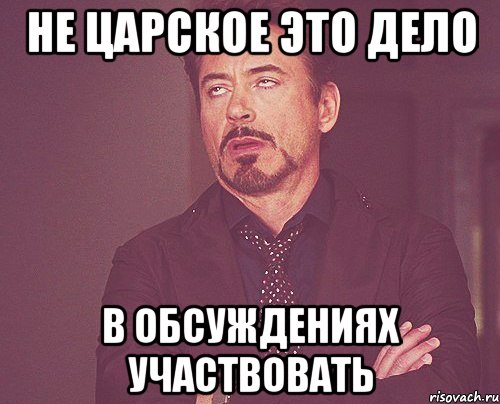 НЕ ЦАРСКОЕ ЭТО ДЕЛО

В ОБСУЖДЕНИЯХ УЧАСТВОВАТЬ

risovach.ru